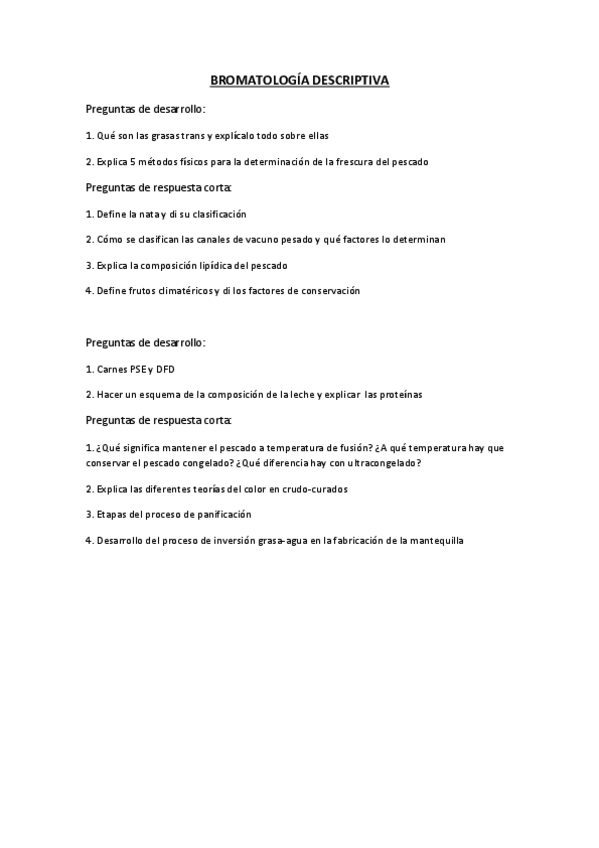 BROMATOLOGÍA DESCRIPTIVA

Preguntas de desarrollo:

1. Qué son las grasas trans y explícalo todo sobre ellas

2. Explica 5 métodos físicos para la determinación de la frescura del pescado

Preguntas de respuesta corta:

1. Define la nata y di su clasificación

2. Cómo se clasifican las canales de vacuno pesado y qué factores lo determinan

3. Explica la composición lipídica del pescado

4. Define frutos climatéricos y di los factores de conservación

Preguntas de desarrollo:

1. Carnes PSE y DFD

2. Hacer un esquema de la composición de la leche y explicar las proteínas

Preguntas de respuesta corta:

1. ¿Qué significa mantener el pescado a temperatura de fusión? ¿A qué temperatura hay que conservar el pescado congelado? ¿Qué diferencia hay con ultracongelado?

2. Explica las diferentes teorías del color en crudo-curados

3. Etapas del proceso de panificación

4. Desarrollo del proceso de inversión grasa-agua en la fabricación de la mantequilla